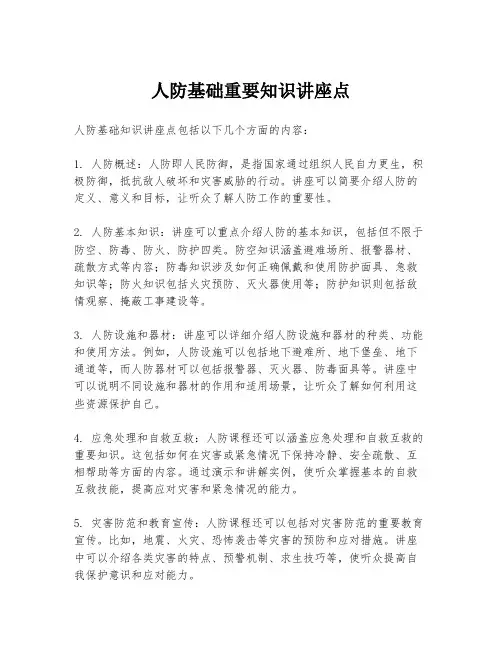 人防基础重要知识讲座点

人防基础知识讲座点包括以下几个方面的内容：

1. 人防概述：人防即人民防御，是指国家通过组织人民自力更生，积极防御，抵抗敌人破坏和灾害威胁的行动。讲座可以简要介绍人防的定义、意义和目标，让听众了解人防工作的重要性。

2. 人防基本知识：讲座可以重点介绍人防的基本知识，包括但不限于防空、防毒、防火、防护四类。防空知识涵盖避难场所、报警器材、疏散方式等内容；防毒知识涉及如何正确佩戴和使用防护面具、急救知识等；防火知识包括火灾预防、灭火器使用等；防护知识则包括敌情观察、掩蔽工事建设等。

3. 人防设施和器材：讲座可以详细介绍人防设施和器材的种类、功能和使用方法。例如，人防设施可以包括地下避难所、地下堡垒、地下通道等，而人防器材可以包括报警器、灭火器、防毒面具等。讲座中可以说明不同设施和器材的作用和适用场景，让听众了解如何利用这些资源保护自己。

4. 应急处理和自救互救：人防课程还可以涵盖应急处理和自救互救的重要知识。这包括如何在灾害或紧急情况下保持冷静、安全疏散、互相帮助等方面的内容。通过演示和讲解实例，使听众掌握基本的自救互救技能，提高应对灾害和紧急情况的能力。

5. 灾害防范和教育宣传：人防课程还可以包括对灾害防范的重要教育宣传。比如，地震、火灾、恐怖袭击等灾害的预防和应对措施。讲座中可以介绍各类灾害的特点、预警机制、求生技巧等，使听众提高自我保护意识和应对能力。